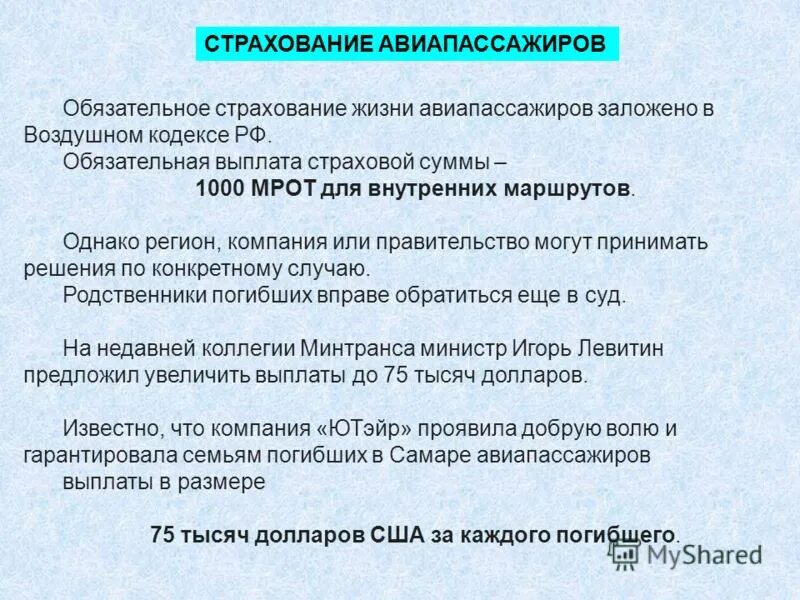 СТРАХОВАНИЕ АВИАПАССАЖИРОВ

Обязательное страхование жизни авиапассажиров заложено в Воздушном кодексе РФ.
Обязательная выплата страховой суммы –
1000 МРОТ для внутренних маршрутов.

Однако регион, компания или правительство могут принимать решения по конкретному случаю.
Родственники погибших вправе обратиться еще в суд.

На недавней коллегии Минтранса министр Игорь Левитин предложил увеличить выплаты до 75 тысяч долларов.

Известно, что компания «ЮТэйр» проявила добрую волю и гарантировала семьям погибших в Самаре авиапассажиров выплаты в размере

75 тысяч долларов США за каждого погибшего.

MyShared